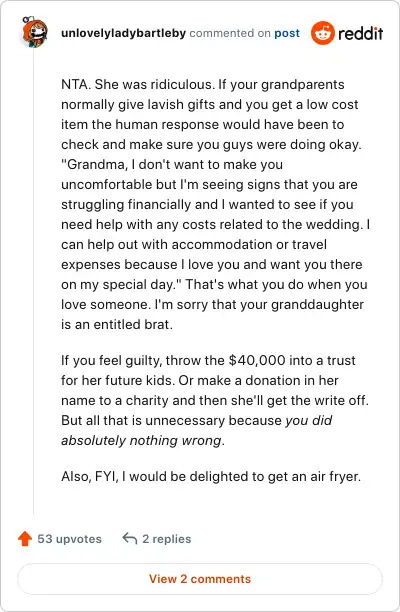 unlovelyladybartleby commented on post

reddit

NTA. She was ridiculous. If your grandparents normally give lavish gifts and you get a low cost item the human response would have been to check and make sure you guys were doing okay. "Grandma, I don't want to make you uncomfortable but I'm seeing signs that you are struggling financially and I wanted to see if you need help with any costs related to the wedding. I can help out with accommodation or travel expenses because I love you and want you there on my special day." That's what you do when you love someone. I'm sorry that your granddaughter is an entitled brat.

If you feel guilty, throw the $40,000 into a trust for her future kids. Or make a donation in her name to a charity and then she'll get the write off. But all that is unnecessary because you did absolutely nothing wrong.

Also, FYI, I would be delighted to get an air fryer.

53 upvotes

2 replies

View 2 comments